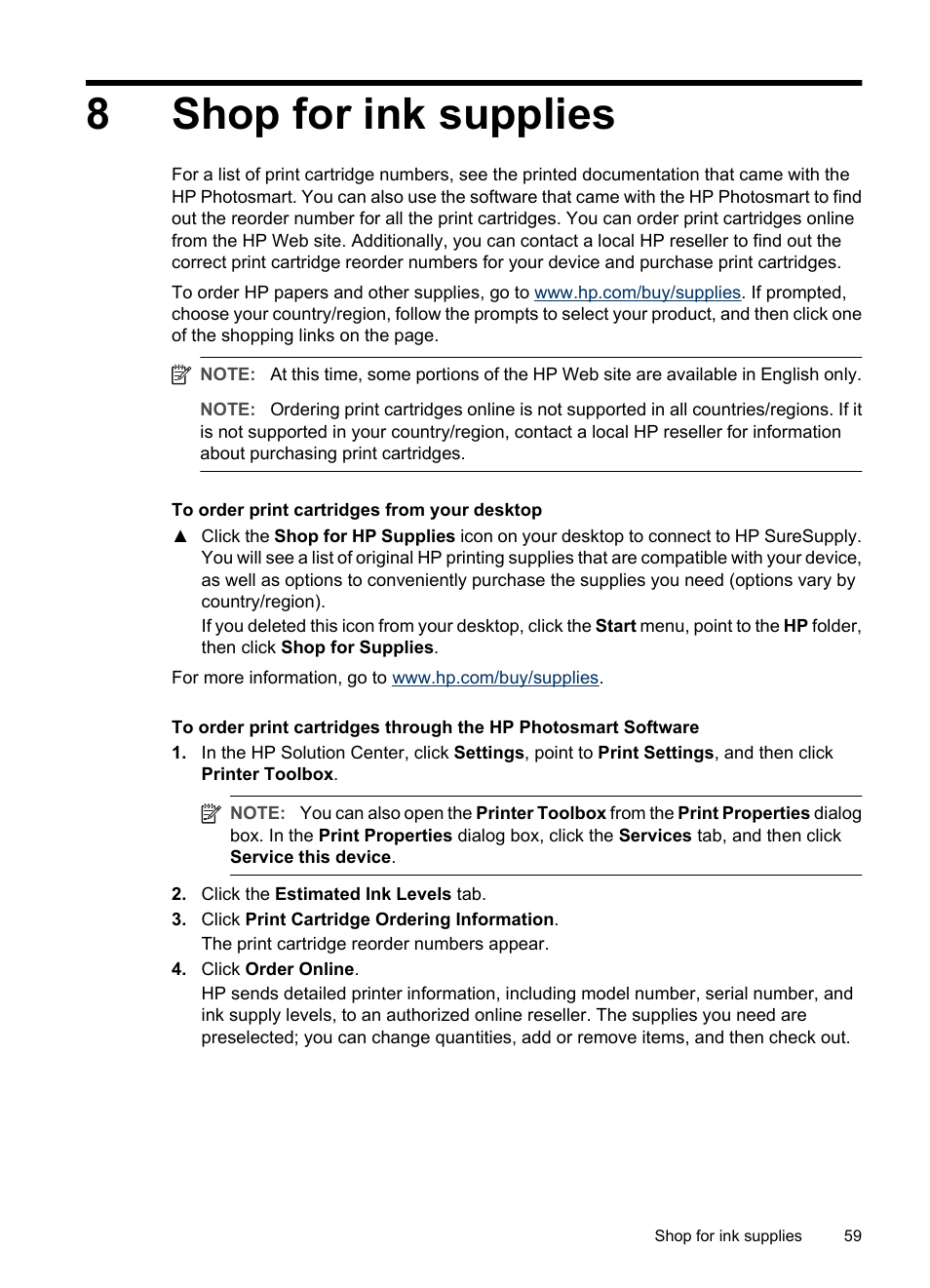 8 Shop for ink supplies

For a list of print cartridge numbers, see the printed documentation that came with the HP Photosmart. You can also use the software that came with the HP Photosmart to find out the reorder number for all the print cartridges. You can order print cartridges online from the HP Web site. Additionally, you can contact a local HP reseller to find out the correct print cartridge reorder numbers for your device and purchase print cartridges.

To order HP papers and other supplies, go to www.hp.com/buy/supplies. If prompted, choose your country/region, follow the prompts to select your product, and then click one of the shopping links on the page.

NOTE: At this time, some portions of the HP Web site are available in English only.

NOTE: Ordering print cartridges online is not supported in all countries/regions. If it is not supported in your country/region, contact a local HP reseller for information about purchasing print cartridges.

To order print cartridges from your desktop

▲ Click the Shop for HP Supplies icon on your desktop to connect to HP SureSupply. You will see a list of original HP printing supplies that are compatible with your device, as well as options to conveniently purchase the supplies you need (options vary by country/region).

If you deleted this icon from your desktop, click the Start menu, point to the HP folder, then click Shop for Supplies.

For more information, go to www.hp.com/buy/supplies.

To order print cartridges through the HP Photosmart Software

1. In the HP Solution Center, click Settings, point to Print Settings, and then click Printer Toolbox.

NOTE: You can also open the Printer Toolbox from the Print Properties dialog box. In the Print Properties dialog box, click the Services tab, and then click Service this device.

2. Click the Estimated Ink Levels tab.

3. Click Print Cartridge Ordering Information.

The print cartridge reorder numbers appear.

4. Click Order Online.

HP sends detailed printer information, including model number, serial number, and ink supply levels, to an authorized online reseller. The supplies you need are preselected; you can change quantities, add or remove items, and then check out.

Shop for ink supplies 59